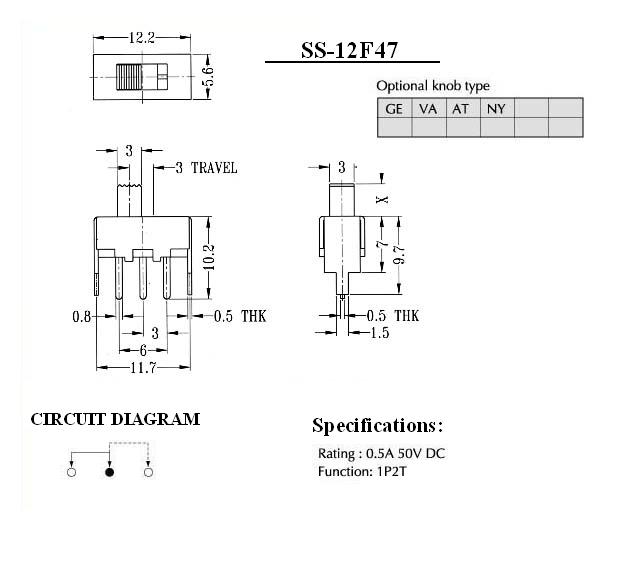 12.2
5.6

SS-12F47

Optional knob type

| GE | VA | AT | NY | | |
|---|---|---|---|---|---|
| | | | | | |

3
3 TRAVEL
10.2
0.8
0.5 THK
3
6
11.7

3
X
7
9.7
0.5 THK
1.5

CIRCUIT DIAGRAM

Specifications:
Rating : 0.5A 50V DC
Function: 1P2T